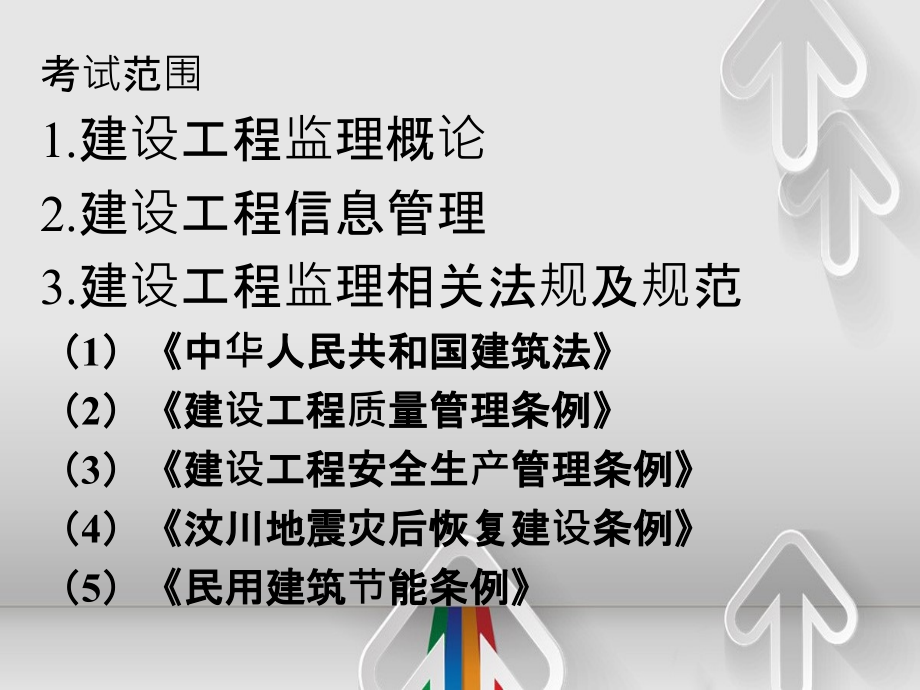 考试范围

1.建设工程监理概论

2.建设工程信息管理

3.建设工程监理相关法规及规范

（1）《中华人民共和国建筑法》

（2）《建设工程质量管理条例》

（3）《建设工程安全生产管理条例》

（4）《汶川地震灾后恢复建设条例》

（5）《民用建筑节能条例》